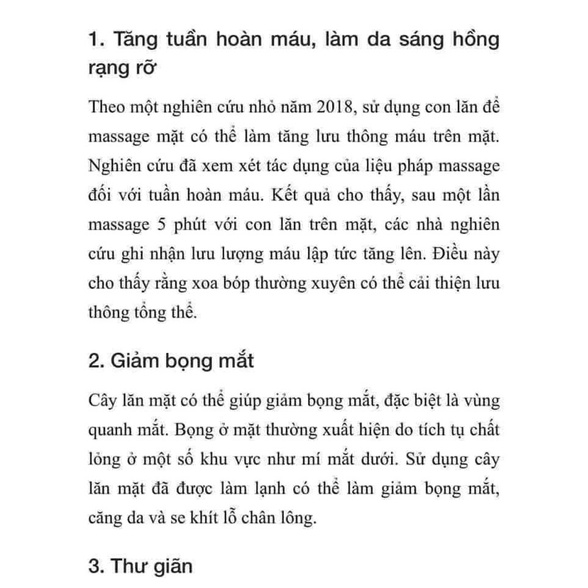 1. Tăng tuần hoàn máu, làm da sáng hồng rạng rỡ

Theo một nghiên cứu nhỏ năm 2018, sử dụng con lăn để massage mặt có thể làm tăng lưu thông máu trên mặt. Nghiên cứu đã xem xét tác dụng của liệu pháp massage đối với tuần hoàn máu. Kết quả cho thấy, sau một lần massage 5 phút với con lăn trên mặt, các nhà nghiên cứu ghi nhận lưu lượng máu lập tức tăng lên. Điều này cho thấy rằng xoa bóp thường xuyên có thể cải thiện lưu thông tổng thể.

2. Giảm bọng mắt

Cây lăn mặt có thể giúp giảm bọng mắt, đặc biệt là vùng quanh mắt. Bọng ở mặt thường xuất hiện do tích tụ chất lỏng ở một số khu vực như mí mắt dưới. Sử dụng cây lăn mặt đã được làm lạnh có thể làm giảm bọng mắt, căng da và se khít lỗ chân lông.

3. Thư giãn